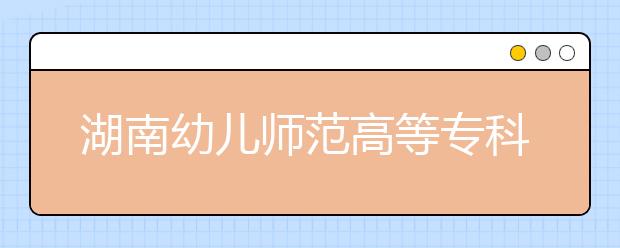 湖南幼儿师范高等专科